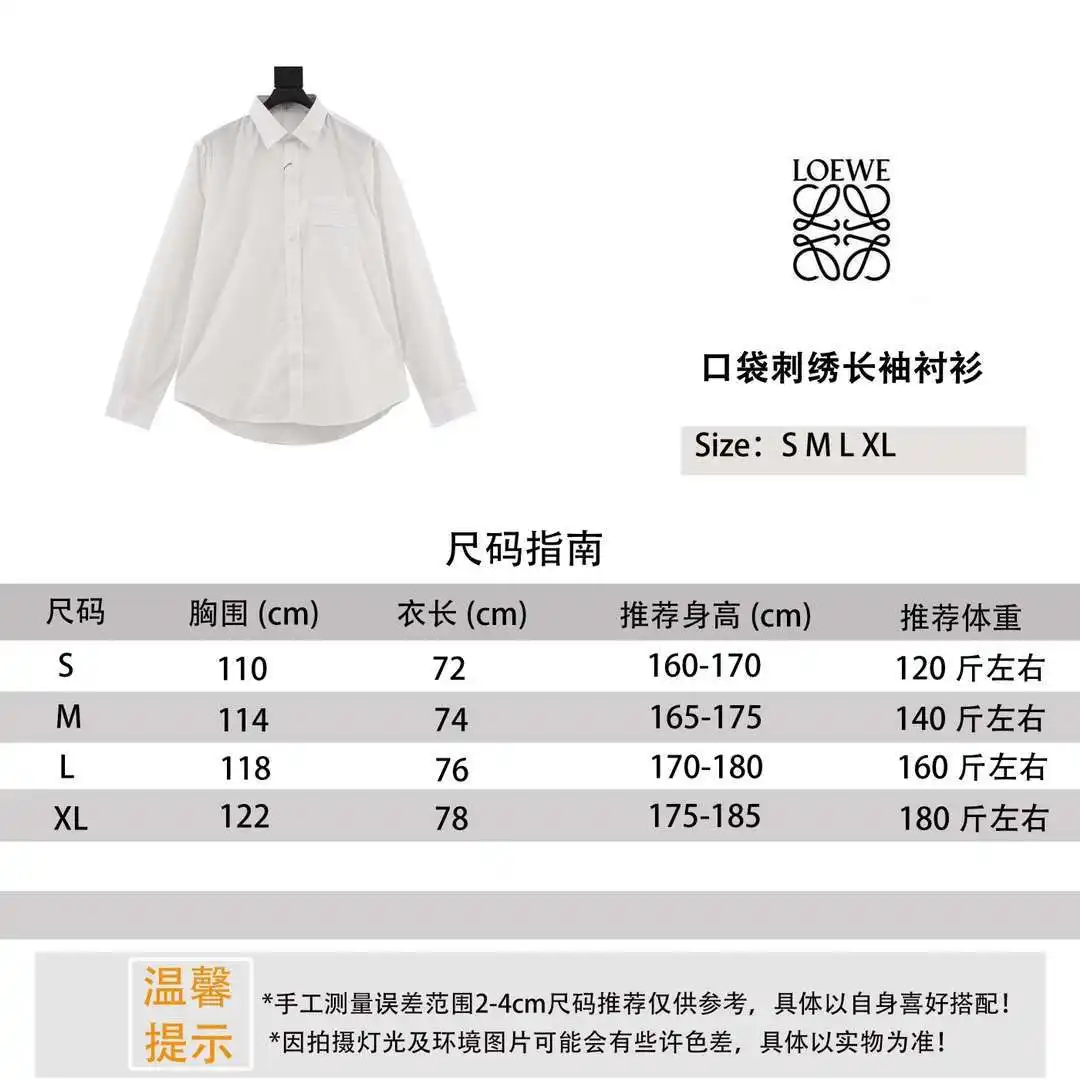 LOEWE

口袋刺绣长袖衬衫

Size：S M L XL

尺码指南

| 尺码 | 胸围 (cm) | 衣长 (cm) | 推荐身高 (cm) | 推荐体重 |
|---|---|---|---|---|
| S | 110 | 72 | 160-170 | 120 斤左右 |
| M | 114 | 74 | 165-175 | 140 斤左右 |
| L | 118 | 76 | 170-180 | 160 斤左右 |
| XL | 122 | 78 | 175-185 | 180 斤左右 |

温馨提示

*手工测量误差范围2-4cm尺码推荐仅供参考，具体以自身喜好搭配！
*因拍摄灯光及环境图片可能会有些许色差，具体以实物为准！